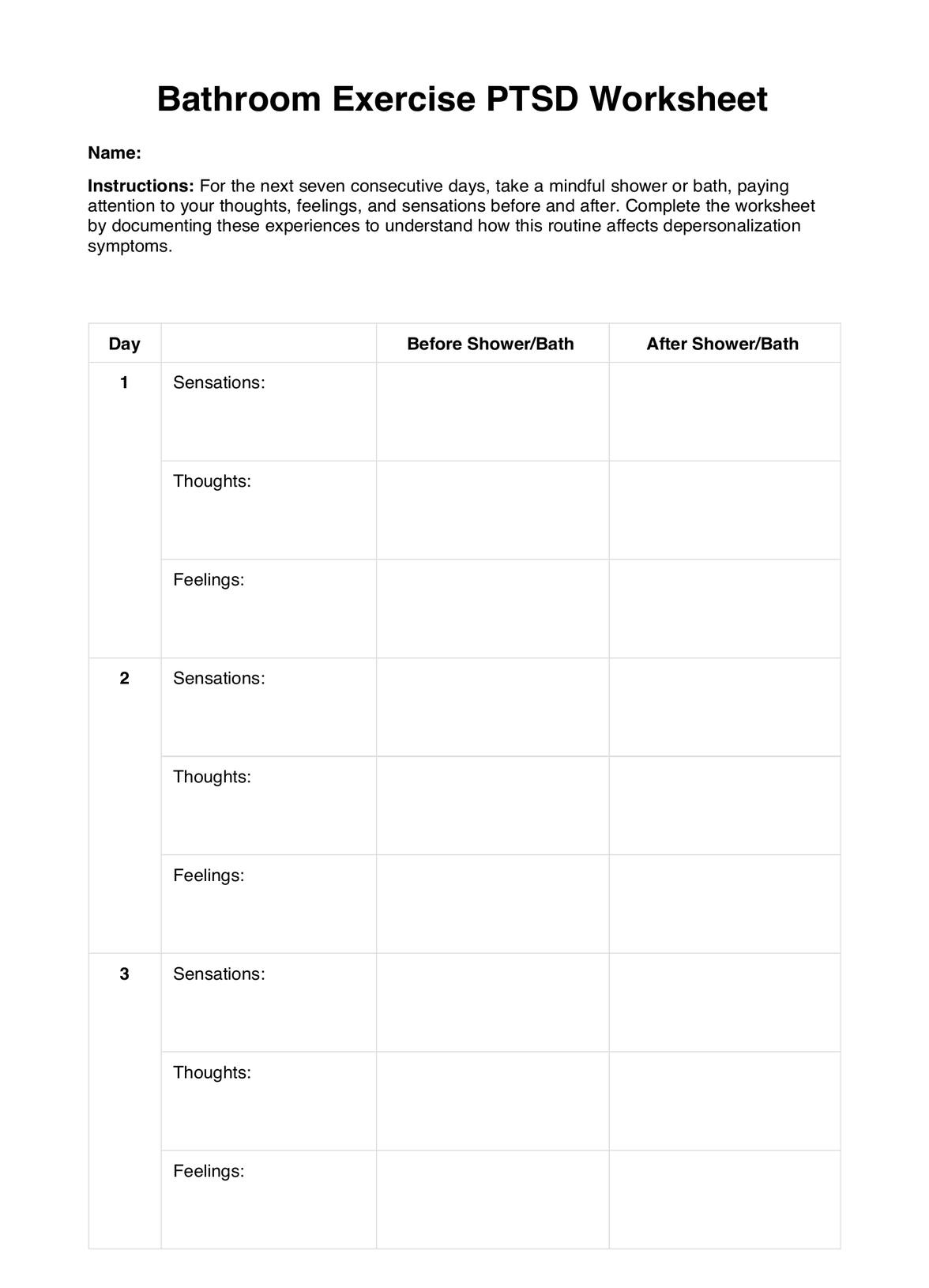 Bathroom Exercise PTSD Worksheet

Name:

Instructions: For the next seven consecutive days, take a mindful shower or bath, paying attention to your thoughts, feelings, and sensations before and after. Complete the worksheet by documenting these experiences to understand how this routine affects depersonalization symptoms.

| Day | | Before Shower/Bath | After Shower/Bath |
|---|---|---|---|
| 1 | Sensations: | | |
| | Thoughts: | | |
| | Feelings: | | |
| 2 | Sensations: | | |
| | Thoughts: | | |
| | Feelings: | | |
| 3 | Sensations: | | |
| | Thoughts: | | |
| | Feelings: | | |